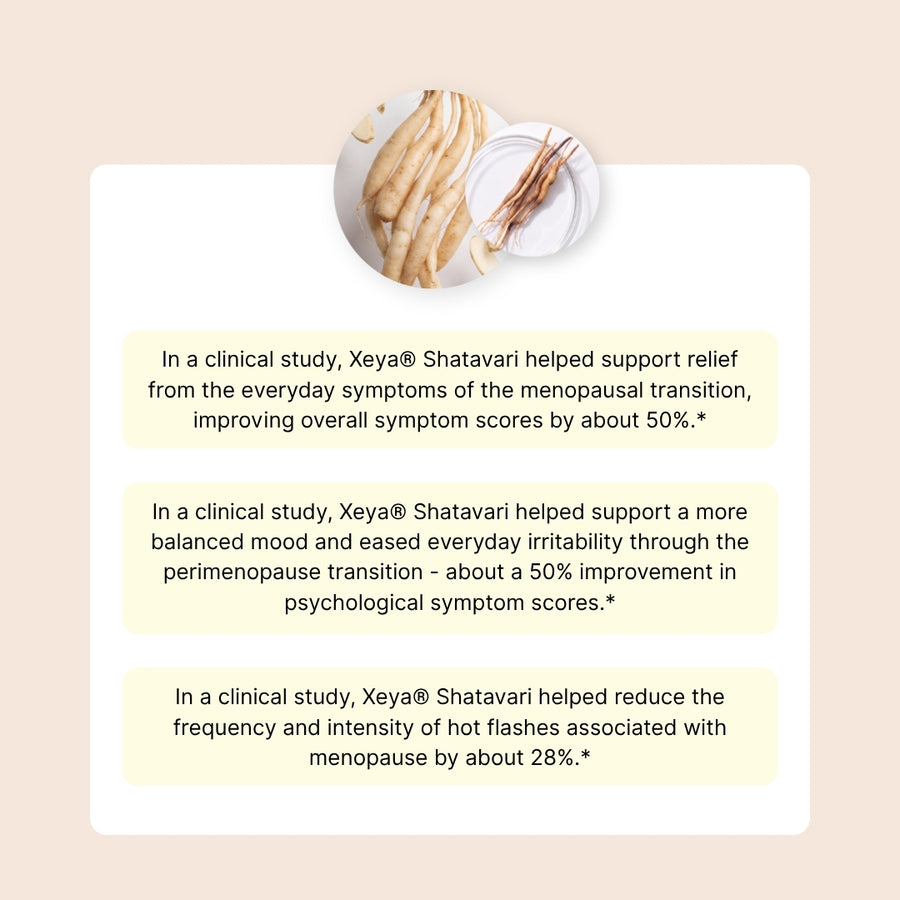 In a clinical study, Xeya® Shatavari helped support relief from the everyday symptoms of the menopausal transition, improving overall symptom scores by about 50%.*

In a clinical study, Xeya® Shatavari helped support a more balanced mood and eased everyday irritability through the perimenopause transition - about a 50% improvement in psychological symptom scores.*

In a clinical study, Xeya® Shatavari helped reduce the frequency and intensity of hot flashes associated with menopause by about 28%.*